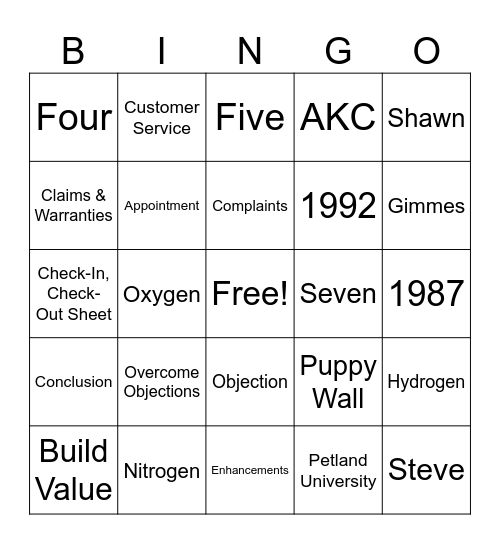 | B | I | N | G | O |
|---|---|---|---|---|
| Four | Customer Service | Five | AKC | Shawn |
| Claims & Warranties | Appointment | Complaints | 1992 | Gimmes |
| Check-In, Check-Out Sheet | Oxygen | Free! | Seven | 1987 |
| Conclusion | Overcome Objections | Objection | Puppy Wall | Hydrogen |
| Build Value | Nitrogen | Enhancements | Petland University | Steve |